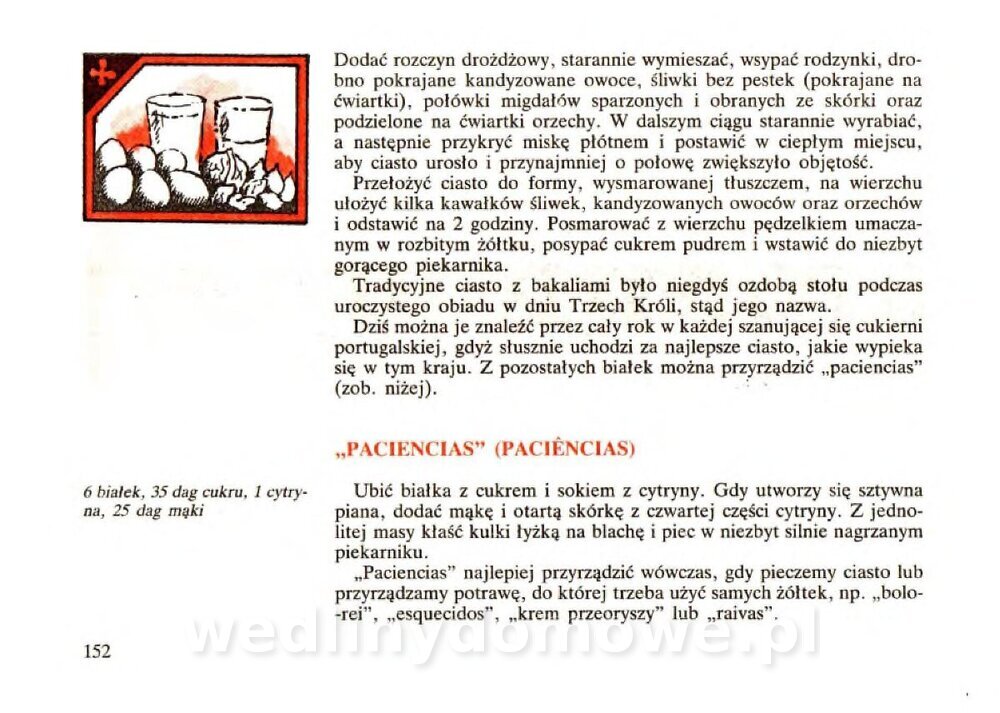 Dodać rozczyn drożdżowy, starannie wymieszać, wsypać rodzynki, drobno pokrajane kandyzowane owoce, śliwki bez pestek (pokrajane na ćwiartki), połówki migdałów sparzonych i obranych ze skórki oraz podzielone na ćwiartki orzechy. W dalszym ciągu starannie wyrabiać, a następnie przykryć miskę płótnem i postawić w ciepłym miejscu, aby ciasto urosło i przynajmniej o połowę zwiększyło objętość.

Przełożyć ciasto do formy, wysmarowanej tłuszczem, na wierzchu ułożyć kilka kawałków śliwek, kandyzowanych owoców oraz orzechów i odstawić na 2 godziny. Posmarować z wierzchu pędzelkiem umaczanym w rozbitym żółtku, posypać cukrem pudrem i wstawić do niezbyt gorącego piekarnika.

Tradycyjne ciasto z bakaliami było niegdyś ozdobą stołu podczas uroczystego obiadu w dniu Trzech Króli, stąd jego nazwa.

Dziś można je znaleźć przez cały rok w każdej szanującej się cukierni portugalskiej, gdyż słusznie uchodzi za najlepsze ciasto, jakie wypieka się w tym kraju. Z pozostałych białek można przyrządzić „paciencias" (zob. niżej).

„PACIENCIAS" (PACIÊNCIAS)

6 białek, 35 dag cukru, 1 cytryna, 25 dag mąki

Ubić białka z cukrem i sokiem z cytryny. Gdy utworzy się sztywna piana, dodać mąkę i otartą skórkę z czwartej części cytryny. Z jednolitej masy kłaść kulki łyżką na blachę i piec w niezbyt silnie nagrzanym piekarniku.

„Paciencias" najlepiej przyrządzić wówczas, gdy pieczemy ciasto lub przyrządzamy potrawę, do której trzeba użyć samych żółtek, np. „bolo-rei", „esquecidos", „krem przeoryszy" lub „raivas".

152

wedlinydomowe.pl